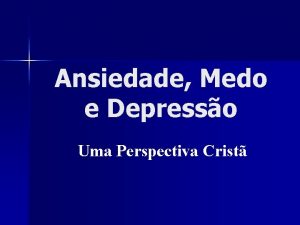 Ansiedade, Medo e Depressão

Uma Perspectiva Cristã